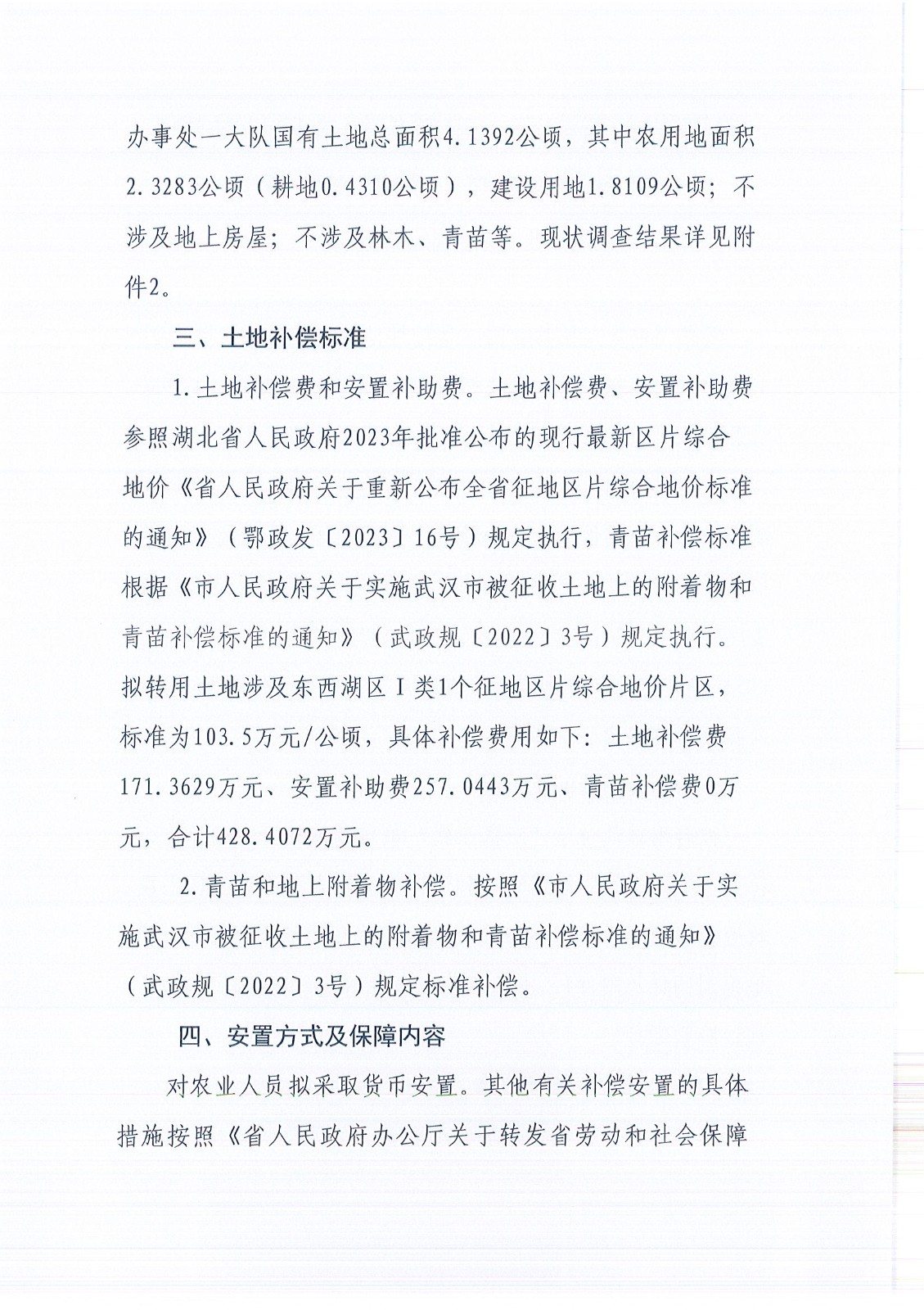 办事处一大队国有土地总面积4.1392公顷，其中农用地面积2.3283公顷（耕地0.4310公顷），建设用地1.8109公顷；不涉及地上房屋；不涉及林木、青苗等。现状调查结果详见附件2。

三、土地补偿标准

1.土地补偿费和安置补助费。土地补偿费、安置补助费参照湖北省人民政府2023年批准公布的现行最新区片综合地价《省人民政府关于重新公布全省征地区片综合地价标准的通知》（鄂政发〔2023〕16号）规定执行，青苗补偿标准根据《市人民政府关于实施武汉市被征收土地上的附着物和青苗补偿标准的通知》（武政规〔2022〕3号）规定执行。拟转用土地涉及东西湖区Ⅰ类1个征地区片综合地价片区，标准为103.5万元/公顷，具体补偿费用如下：土地补偿费171.3629万元、安置补助费257.0443万元、青苗补偿费0万元，合计428.4072万元。

2.青苗和地上附着物补偿。按照《市人民政府关于实施武汉市被征收土地上的附着物和青苗补偿标准的通知》（武政规〔2022〕3号）规定标准补偿。

四、安置方式及保障内容

对农业人员拟采取货币安置。其他有关补偿安置的具体措施按照《省人民政府办公厅关于转发省劳动和社会保障